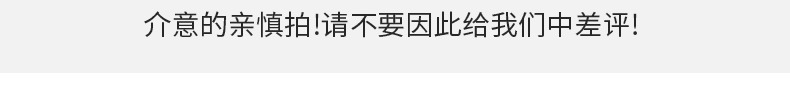 介意的亲慎拍!请不要因此给我们中差评!